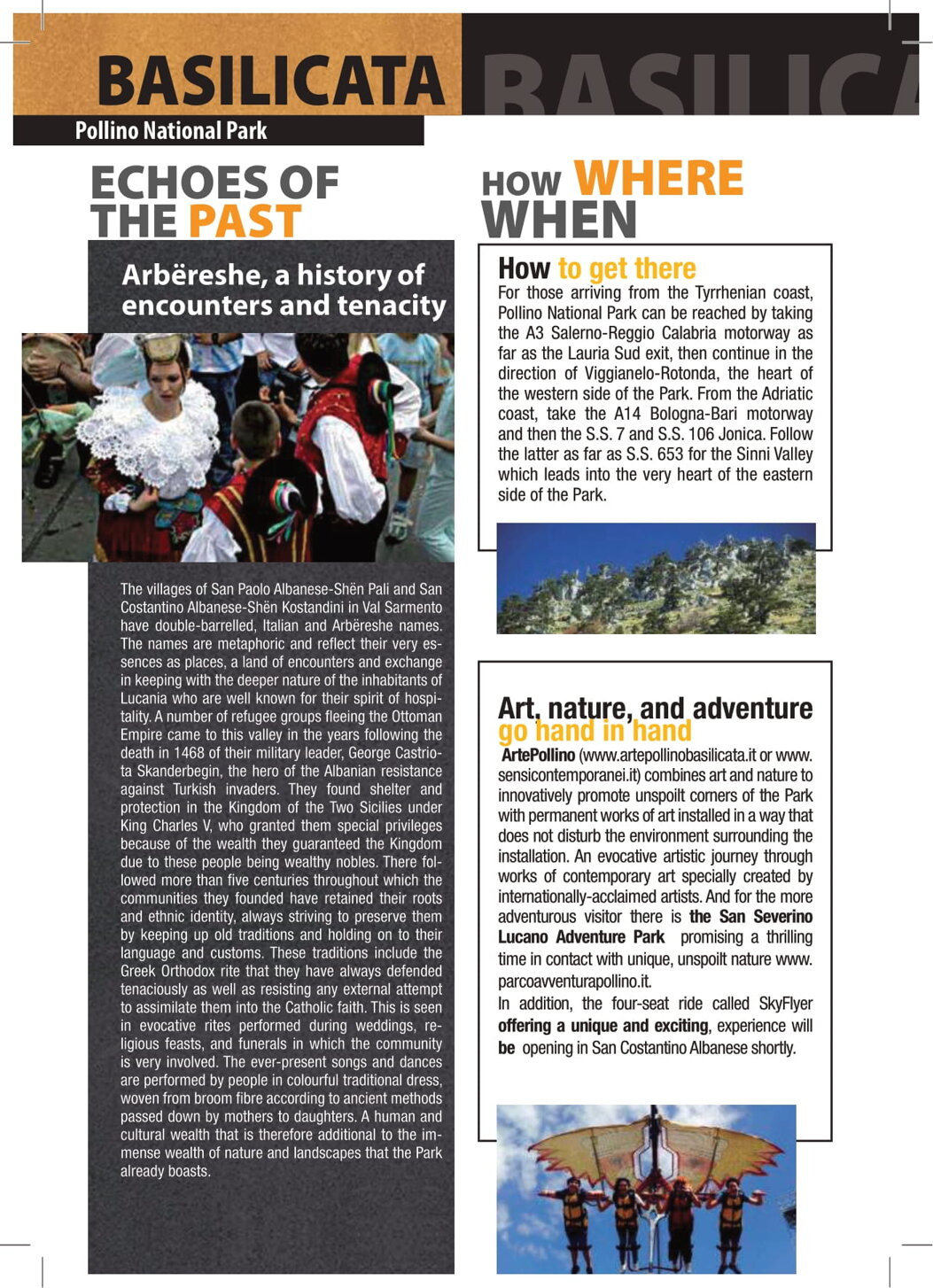 BASILICATA BASILICA

Pollino National Park

ECHOES OF THE PAST

Arbëreshe, a history of encounters and tenacity

The villages of San Paolo Albanese-Shën Pali and San Costantino Albanese-Shën Kostandini in Val Sarmento have double-barrelled, Italian and Arbëreshe names. The names are metaphoric and reflect their very essences as places, a land of encounters and exchange in keeping with the deeper nature of the inhabitants of Lucania who are well known for their spirit of hospitality. A number of refugee groups fleeing the Ottoman Empire came to this valley in the years following the death in 1468 of their military leader, George Castriota Skanderbegin, the hero of the Albanian resistance against Turkish invaders. They found shelter and protection in the Kingdom of the Two Sicilies under King Charles V, who granted them special privileges because of the wealth they guaranteed the Kingdom due to these people being wealthy nobles. There followed more than five centuries throughout which the communities they founded have retained their roots and ethnic identity, always striving to preserve them by keeping up old traditions and holding on to their language and customs. These traditions include the Greek Orthodox rite that they have always defended tenaciously as well as resisting any external attempt to assimilate them into the Catholic faith. This is seen in evocative rites performed during weddings, religious feasts, and funerals in which the community is very involved. The ever-present songs and dances are performed by people in colourful traditional dress, woven from broom fibre according to ancient methods passed down by mothers to daughters. A human and cultural wealth that is therefore additional to the immense wealth of nature and landscapes that the Park already boasts.

HOW WHERE WHEN

How to get there
For those arriving from the Tyrrhenian coast, Pollino National Park can be reached by taking the A3 Salerno-Reggio Calabria motorway as far as the Lauria Sud exit, then continue in the direction of Viggianelo-Rotonda, the heart of the western side of the Park. From the Adriatic coast, take the A14 Bologna-Bari motorway and then the S.S. 7 and S.S. 106 Jonica. Follow the latter as far as S.S. 653 for the Sinni Valley which leads into the very heart of the eastern side of the Park.

Art, nature, and adventure go hand in hand
ArtePollino (www.artepollinobasilicata.it or www.sensicontemporanei.it) combines art and nature to innovatively promote unspoilt corners of the Park with permanent works of art installed in a way that does not disturb the environment surrounding the installation. An evocative artistic journey through works of contemporary art specially created by internationally-acclaimed artists. And for the more adventurous visitor there is the San Severino Lucano Adventure Park promising a thrilling time in contact with unique, unspoilt nature www.parcoavventurapollino.it.
In addition, the four-seat ride called SkyFlyer offering a unique and exciting, experience will be opening in San Costantino Albanese shortly.